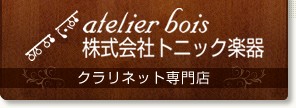 atelier bois
株式会社トニック楽器

クラリネット専門店